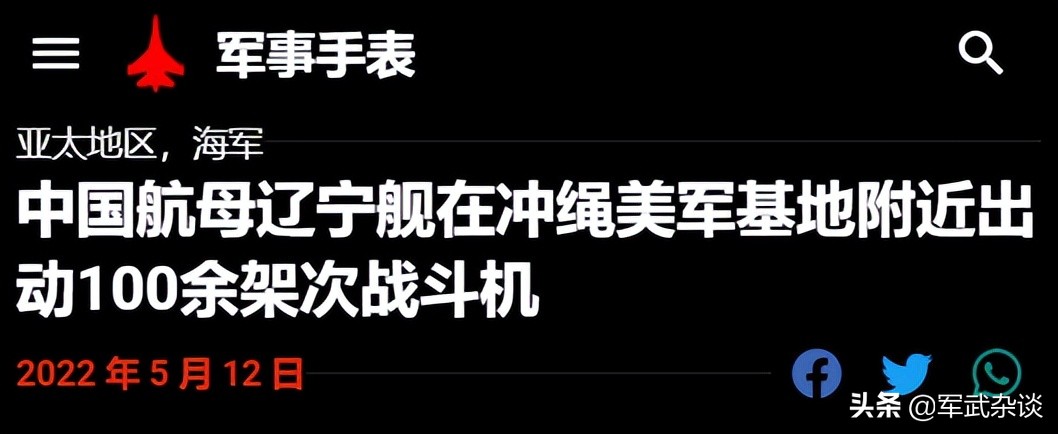 军事手表

亚太地区，海军

中国航母辽宁舰在冲绳美军基地附近出动100余架次战斗机

2022 年 5 月 12 日

头条 @军武杂谈